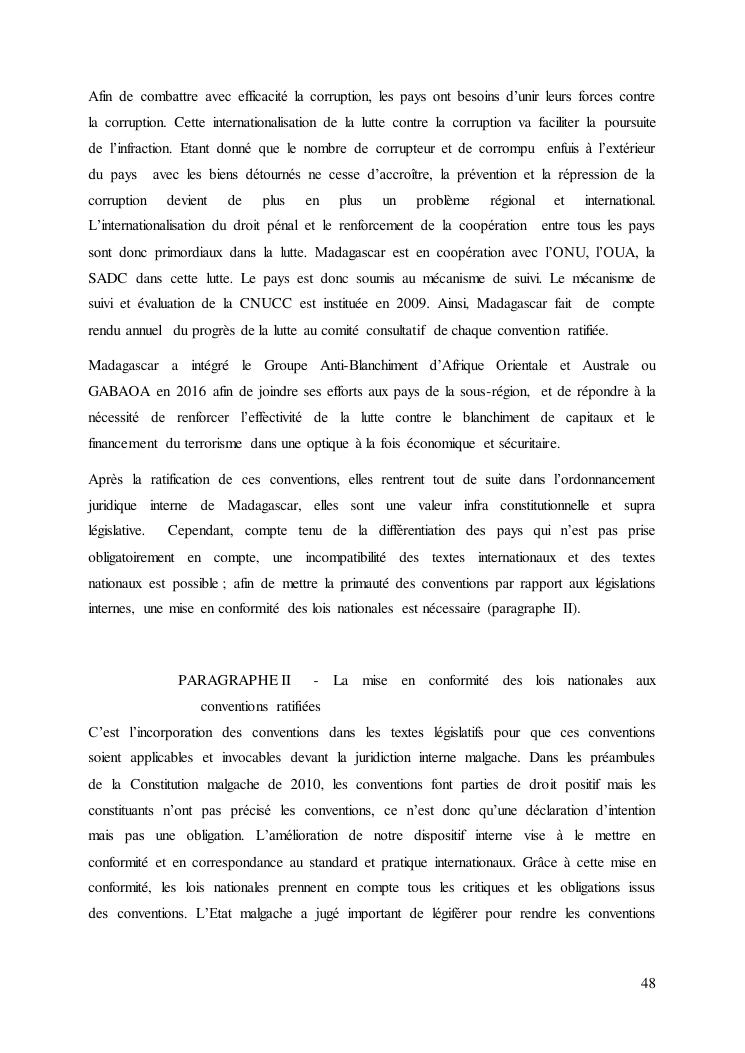 Afin de combattre avec efficacité la corruption, les pays ont besoins d'unir leurs forces contre la corruption. Cette internationalisation de la lutte contre la corruption va faciliter la poursuite de l'infraction. Etant donné que le nombre de corrupteur et de corrompu enfuis à l'extérieur du pays avec les biens détournés ne cesse d'accroître, la prévention et la répression de la corruption devient de plus en plus un problème régional et international. L'internationalisation du droit pénal et le renforcement de la coopération entre tous les pays sont donc primordiaux dans la lutte. Madagascar est en coopération avec l'ONU, l'OUA, la SADC dans cette lutte. Le pays est donc soumis au mécanisme de suivi. Le mécanisme de suivi et évaluation de la CNUCC est instituée en 2009. Ainsi, Madagascar fait de compte rendu annuel du progrès de la lutte au comité consultatif de chaque convention ratifiée.

Madagascar a intégré le Groupe Anti-Blanchiment d'Afrique Orientale et Australe ou GABAOA en 2016 afin de joindre ses efforts aux pays de la sous-région, et de répondre à la nécessité de renforcer l'effectivité de la lutte contre le blanchiment de capitaux et le financement du terrorisme dans une optique à la fois économique et sécuritaire.

Après la ratification de ces conventions, elles rentrent tout de suite dans l'ordonnancement juridique interne de Madagascar, elles sont une valeur infra constitutionnelle et supra législative. Cependant, compte tenu de la différentiation des pays qui n'est pas prise obligatoirement en compte, une incompatibilité des textes internationaux et des textes nationaux est possible ; afin de mettre la primauté des conventions par rapport aux législations internes, une mise en conformité des lois nationales est nécessaire (paragraphe II).

PARAGRAPHE II - La mise en conformité des lois nationales aux conventions ratifiées

C'est l'incorporation des conventions dans les textes législatifs pour que ces conventions soient applicables et invocables devant la juridiction interne malgache. Dans les préambules de la Constitution malgache de 2010, les conventions font parties de droit positif mais les constituants n'ont pas précisé les conventions, ce n'est donc qu'une déclaration d'intention mais pas une obligation. L'amélioration de notre dispositif interne vise à le mettre en conformité et en correspondance au standard et pratique internationaux. Grâce à cette mise en conformité, les lois nationales prennent en compte tous les critiques et les obligations issus des conventions. L'Etat malgache a jugé important de légiférer pour rendre les conventions

48